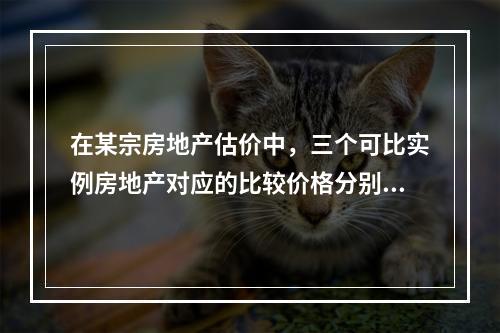 在某宗房地产估价中，三个可比实例房地产对应的比较价格分别...